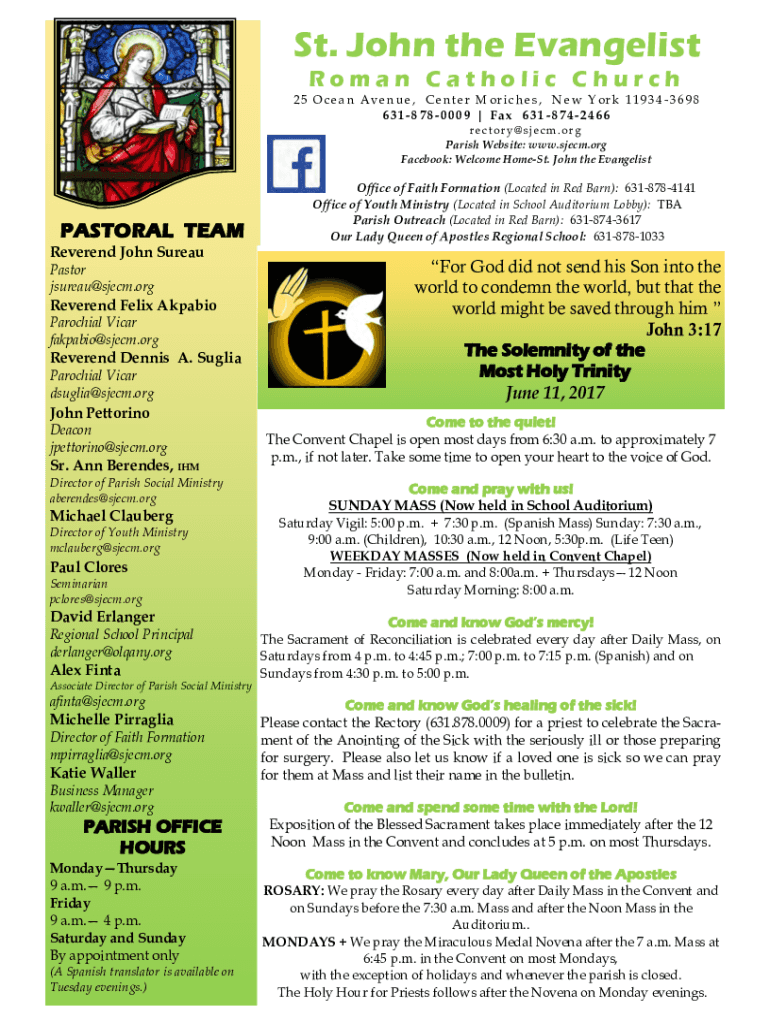 St. John the Evangelist
Roman Catholic Church
25 Ocean Avenue, Center Moriches, New York 11934-3698
631-878-0009 | Fax 631-874-2466
rectory@sjecm.org
Parish Website: www.sjecm.org
Facebook: Welcome Home-St. John the Evangelist

Office of Faith Formation (Located in Red Barn): 631-878-4141
Office of Youth Ministry (Located in School Auditorium Lobby): TBA
Parish Outreach (Located in Red Barn): 631-874-3617
Our Lady Queen of Apostles Regional School: 631-878-1033

PASTORAL TEAM
Reverend John Sureau
Pastor
jsureau@sjecm.org
Reverend Felix Akpabio
Parochial Vicar
fakpabio@sjecm.org
Reverend Dennis A. Suglia
Parochial Vicar
dsuglia@sjecm.org
John Pettorino
Deacon
jpettorino@sjecm.org
Sr. Ann Berendes, IHM
Director of Parish Social Ministry
aberendes@sjecm.org
Michael Clauberg
Director of Youth Ministry
mclauberg@sjecm.org
Paul Clores
Seminarian
pclores@sjecm.org
David Erlanger
Regional School Principal
derlanger@olqany.org
Alex Finta
Associate Director of Parish Social Ministry
afinta@sjecm.org
Michelle Pirraglia
Director of Faith Formation
mpirraglia@sjecm.org
Katie Waller
Business Manager
kwaller@sjecm.org

PARISH OFFICE HOURS
Monday—Thursday
9 a.m.— 9 p.m.
Friday
9 a.m.— 4 p.m.
Saturday and Sunday
By appointment only
(A Spanish translator is available on Tuesday evenings.)

“For God did not send his Son into the world to condemn the world, but that the world might be saved through him ”
John 3:17
The Solemnity of the Most Holy Trinity
June 11, 2017

Come to the quiet!
The Convent Chapel is open most days from 6:30 a.m. to approximately 7 p.m., if not later. Take some time to open your heart to the voice of God.

Come and pray with us!
SUNDAY MASS (Now held in School Auditorium)
Saturday Vigil: 5:00 p.m. + 7:30 p.m. (Spanish Mass) Sunday: 7:30 a.m., 9:00 a.m. (Children), 10:30 a.m., 12 Noon, 5:30p.m. (Life Teen)
WEEKDAY MASSES (Now held in Convent Chapel)
Monday - Friday: 7:00 a.m. and 8:00a.m. + Thursdays—12 Noon
Saturday Morning: 8:00 a.m.

Come and know God’s mercy!
The Sacrament of Reconciliation is celebrated every day after Daily Mass, on Saturdays from 4 p.m. to 4:45 p.m.; 7:00 p.m. to 7:15 p.m. (Spanish) and on Sundays from 4:30 p.m. to 5:00 p.m.

Come and know God’s healing of the sick!
Please contact the Rectory (631.878.0009) for a priest to celebrate the Sacrament of the Anointing of the Sick with the seriously ill or those preparing for surgery. Please also let us know if a loved one is sick so we can pray for them at Mass and list their name in the bulletin.

Come and spend some time with the Lord!
Exposition of the Blessed Sacrament takes place immediately after the 12 Noon Mass in the Convent and concludes at 5 p.m. on most Thursdays.

Come to know Mary, Our Lady Queen of the Apostles
ROSARY: We pray the Rosary every day after Daily Mass in the Convent and on Sundays before the 7:30 a.m. Mass and after the Noon Mass in the Auditorium..
MONDAYS + We pray the Miraculous Medal Novena after the 7 a.m. Mass at 6:45 p.m. in the Convent on most Mondays, with the exception of holidays and whenever the parish is closed.
The Holy Hour for Priests follows after the Novena on Monday evenings.